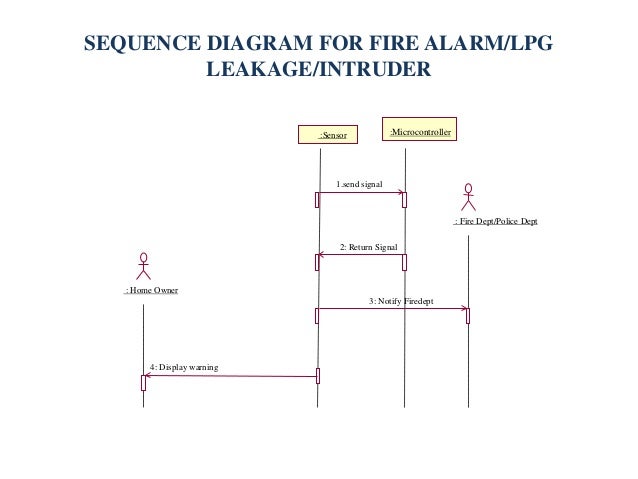 SEQUENCE DIAGRAM FOR FIRE ALARM/LPG LEAKAGE/INTRUDER

:Sensor

:Microcontroller

1.send signal

: Fire Dept/Police Dept

2: Return Signal

: Home Owner

3: Notify Firedept

4: Display warning